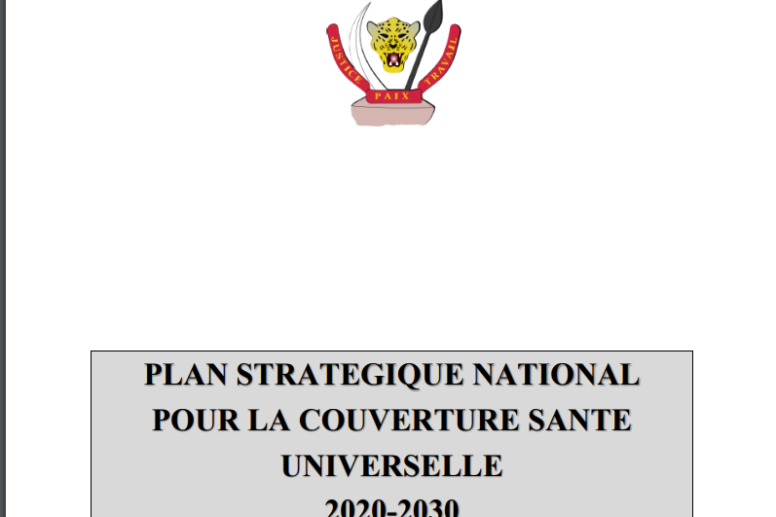 JUSTICE
PAIX
TRAVAIL

PLAN STRATEGIQUE NATIONAL POUR LA COUVERTURE SANTE UNIVERSELLE
2020-2030